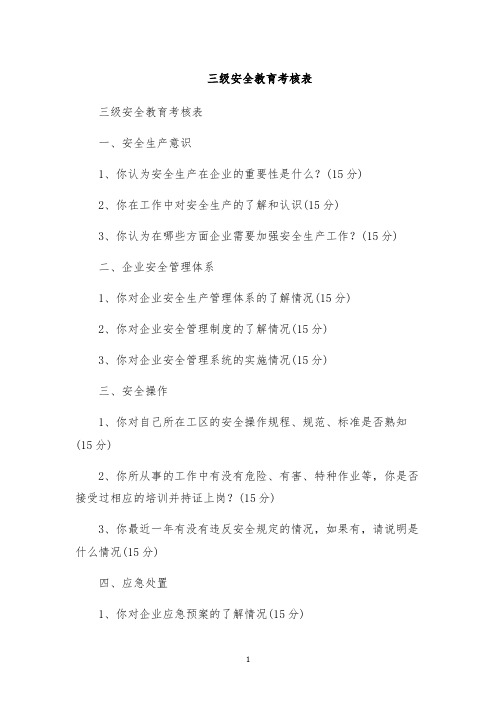 三级安全教育考核表

三级安全教育考核表

一、安全生产意识

1、你认为安全生产在企业的重要性是什么？(15 分)

2、你在工作中对安全生产的了解和认识(15 分)

3、你认为在哪些方面企业需要加强安全生产工作？(15 分)

二、企业安全管理体系

1、你对企业安全生产管理体系的了解情况(15 分)

2、你对企业安全管理制度的了解情况(15 分)

3、你对企业安全管理系统的实施情况(15 分)

三、安全操作

1、你对自己所在工区的安全操作规程、规范、标准是否熟知(15 分)

2、你所从事的工作中有没有危险、有害、特种作业等，你是否接受过相应的培训并持证上岗？(15 分)

3、你最近一年有没有违反安全规定的情况，如果有，请说明是什么情况(15 分)

四、应急处置

1、你对企业应急预案的了解情况(15 分)

1